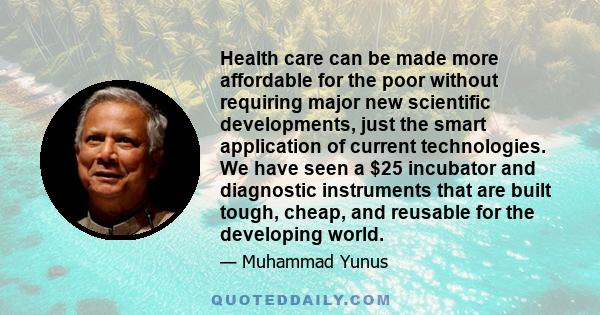 Health care can be made more affordable for the poor without requiring major new scientific developments, just the smart application of current technologies. We have seen a \$25 incubator and diagnostic instruments that are built tough, cheap, and reusable for the developing world.

— Muhammad Yunus

QUOTEDDAILY.COM